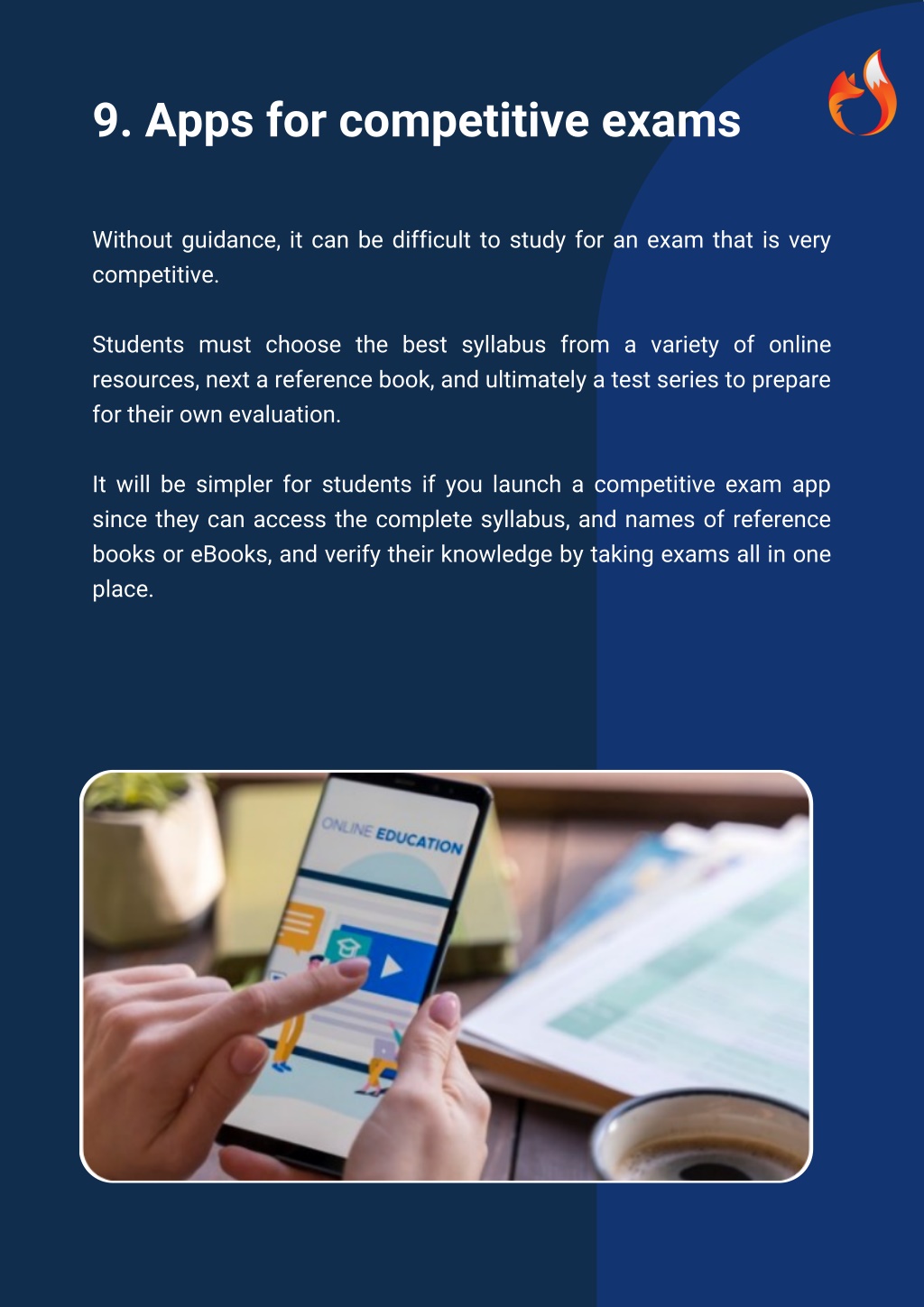 9. Apps for competitive exams

Without guidance, it can be difficult to study for an exam that is very competitive.

Students must choose the best syllabus from a variety of online resources, next a reference book, and ultimately a test series to prepare for their own evaluation.

It will be simpler for students if you launch a competitive exam app since they can access the complete syllabus, and names of reference books or eBooks, and verify their knowledge by taking exams all in one place.

ONLINE EDUCATION